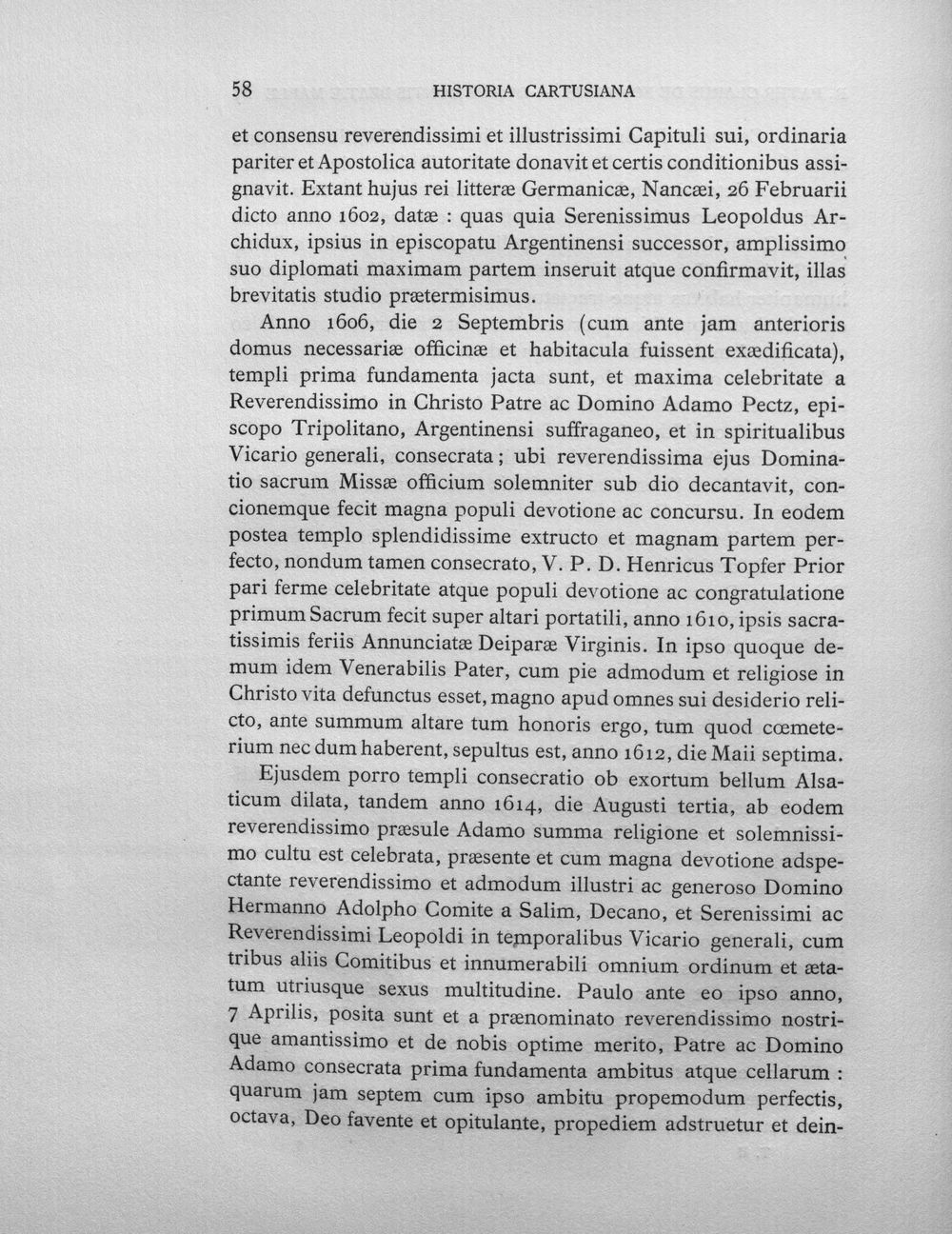 58 HISTORIA CARTUSIANA

et consensu reverendissimi et illustrissimi Capituli sui, ordinaria pariter et Apostolica autoritate donavit et certis conditionibus assignavit. Extant hujus rei litteræ Germanicæ, Nancæi, 26 Februarii dicto anno 1602, datæ : quas quia Serenissimus Leopoldus Archidux, ipsius in episcopatu Argentinensi successor, amplissimo suo diplomati maximam partem inseruit atque confirmavit, illas brevitatis studio prætermisimus.

Anno 1606, die 2 Septembris (cum ante jam anterioris domus necessariæ officinæ et habitacula fuissent exædificata), templi prima fundamenta jacta sunt, et maxima celebritate a Reverendissimo in Christo Patre ac Domino Adamo Pectz, episcopo Tripolitano, Argentinensi suffraganeo, et in spiritualibus Vicario generali, consecrata ; ubi reverendissima ejus Dominatio sacrum Missæ officium solemniter sub dio decantavit, concionemque fecit magna populi devotione ac concursu. In eodem postea templo splendidissime extructo et magnam partem perfecto, nondum tamen consecrato, V. P. D. Henricus Topfer Prior pari ferme celebritate atque populi devotione ac congratulatione primum Sacrum fecit super altari portatili, anno 1610, ipsis sacratissimis feriis Annunciatæ Deiparæ Virginis. In ipso quoque demum idem Venerabilis Pater, cum pie admodum et religiose in Christo vita defunctus esset, magno apud omnes sui desiderio relicto, ante summum altare tum honoris ergo, tum quod cœmeterium nec dum haberent, sepultus est, anno 1612, die Maii septima.

Ejusdem porro templi consecratio ob exortum bellum Alsaticum dilata, tandem anno 1614, die Augusti tertia, ab eodem reverendissimo præsule Adamo summa religione et solemnissimo cultu est celebrata, præsente et cum magna devotione adspectante reverendissimo et admodum illustri ac generoso Domino Hermanno Adolpho Comite a Salim, Decano, et Serenissimi ac Reverendissimi Leopoldi in temporalibus Vicario generali, cum tribus aliis Comitibus et innumerabili omnium ordinum et ætatum utriusque sexus multitudine. Paulo ante eo ipso anno, 7 Aprilis, posita sunt et a prænominato reverendissimo nostrique amantissimo et de nobis optime merito, Patre ac Domino Adamo consecrata prima fundamenta ambitus atque cellarum : quarum jam septem cum ipso ambitu propemodum perfectis, octava, Deo favente et opitulante, propediem adstruetur et dein-